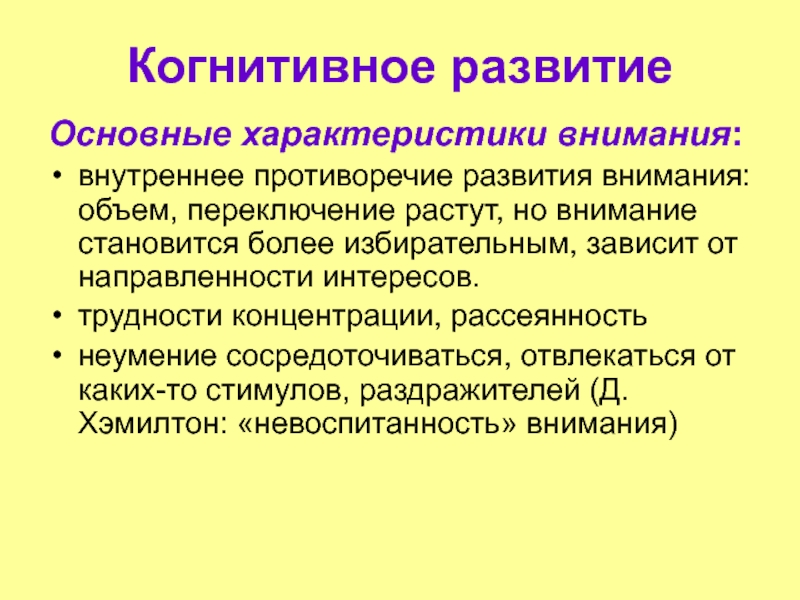 Когнитивное развитие

Основные характеристики внимания:

• внутреннее противоречие развития внимания: объем, переключение растут, но внимание становится более избирательным, зависит от направленности интересов.
• трудности концентрации, рассеянность
• неумение сосредоточиваться, отвлекаться от каких-то стимулов, раздражителей (Д. Хэмилтон: «невоспитанность» внимания)